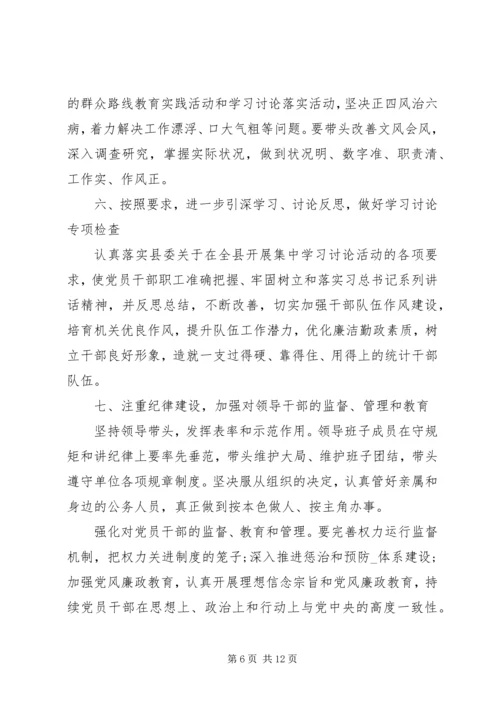 的群众路线教育实践活动和学习讨论落实活动，坚决正四风治六病，着力解决工作漂浮、口大气粗等问题。要带头改善文风会风，深入调查研究，掌握实际状况，做到状况明、数字准、职责清、工作实、作风正。

六、按照要求，进一步引深学习、讨论反思，做好学习讨论专项检查

认真落实县委关于在全县开展集中学习讨论活动的各项要求，使党员干部职工准确把握、牢固树立和落实习总书记系列讲话精神，并反思总结，不断改善，切实加强干部队伍作风建设，培育机关优良作风，提升队伍工作潜力，优化廉洁勤政素质，树立干部良好形象，造就一支过得硬、靠得住、用得上的统计干部队伍。

七、注重纪律建设，加强对领导干部的监督、管理和教育

坚持领导带头，发挥表率和示范作用。领导班子成员在守规矩和讲纪律上要率先垂范，带头维护大局、维护班子团结，带头遵守单位各项规章制度。坚决服从组织的决定，认真管好亲属和身边的公务人员，真正做到按本色做人、按主角办事。

强化对党员干部的监督、教育和管理。要完善权力运行监督机制，把权力关进制度的笼子；深入推进惩治和预防_体系建设；加强党风廉政教育，认真开展理想信念宗旨和党风廉政教育，持续党员干部在思想上、政治上和行动上与党中央的高度一致性。

第 6 页 共 12 页